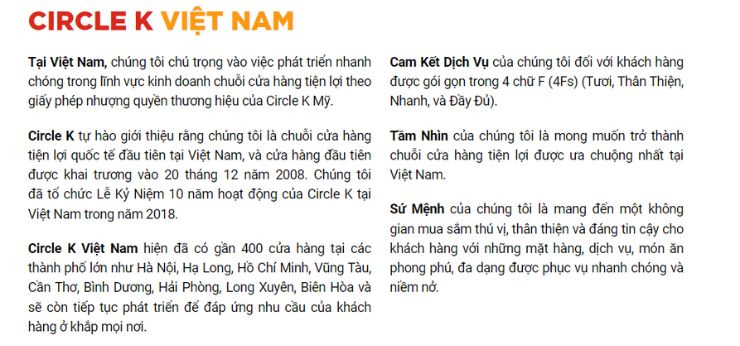 CIRCLE K VIỆT NAM

Tại Việt Nam, chúng tôi chú trọng vào việc phát triển nhanh chóng trong lĩnh vực kinh doanh chuỗi cửa hàng tiện lợi theo giấy phép nhượng quyền thương hiệu của Circle K Mỹ.

Circle K tự hào giới thiệu rằng chúng tôi là chuỗi cửa hàng tiện lợi quốc tế đầu tiên tại Việt Nam, và cửa hàng đầu tiên được khai trương vào 20 tháng 12 năm 2008. Chúng tôi đã tổ chức Lễ Kỷ Niệm 10 năm hoạt động của Circle K tại Việt Nam trong năm 2018.

Circle K Việt Nam hiện đã có gần 400 cửa hàng tại các thành phố lớn như Hà Nội, Hạ Long, Hồ Chí Minh, Vũng Tàu, Cần Thơ, Bình Dương, Hải Phòng, Long Xuyên, Biên Hòa và sẽ còn tiếp tục phát triển để đáp ứng nhu cầu của khách hàng ở khắp mọi nơi.

Cam Kết Dịch Vụ của chúng tôi đối với khách hàng được gói gọn trong 4 chữ F (4Fs) (Tươi, Thân Thiện, Nhanh, và Đầy Đủ).

Tầm Nhìn của chúng tôi là mong muốn trở thành chuỗi cửa hàng tiện lợi được ưa chuộng nhất tại Việt Nam.

Sứ Mệnh của chúng tôi là mang đến một không gian mua sắm thú vị, thân thiện và đáng tin cậy cho khách hàng với những mặt hàng, dịch vụ, món ăn phong phú, đa dạng được phục vụ nhanh chóng và niềm nở.